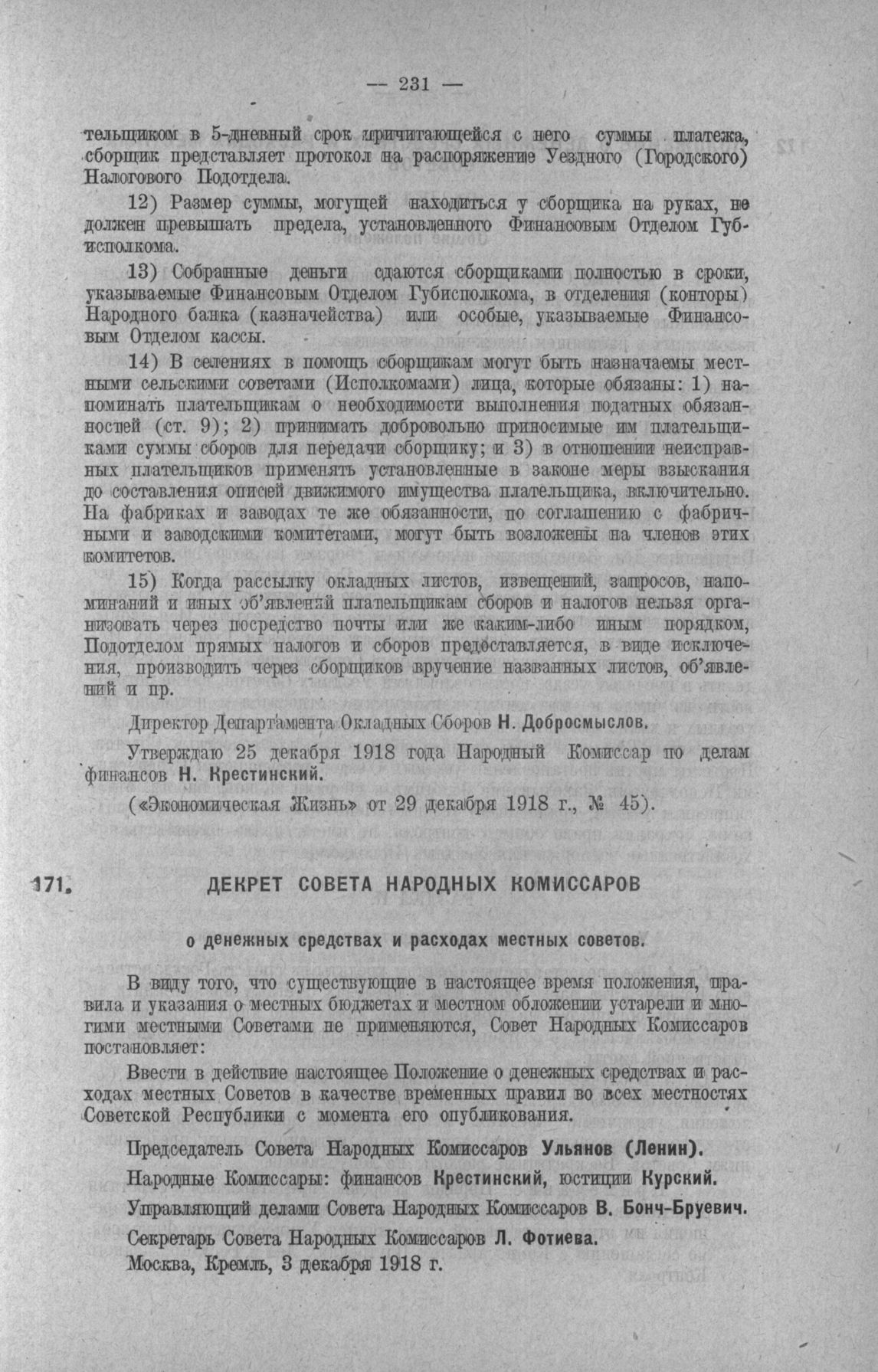 — 231 —

тельщиком в 5-дневный срок причитающейся с него суммы платежа, сборщик представляет протокол на распоряжение Уездного (Городского) Налогового Подотдела.

12) Размер суммы, могущей находиться у сборщика на руках, не должен превышать предела, установленного Финансовым Отделом Губисполкома.

13) Собранные деньги сдаются сборщиками полностью в сроки, указываемые Финансовым Отделом Губисполкома, в отделения (конторы) Народного банка (казначейства) или особые, указываемые Финансовым Отделом кассы.

14) В селениях в помощь сборщикам могут быть назначаемы местными сельскими советами (Исполкомами) лица, которые обязаны: 1) напоминать плательщикам о необходимости выполнения податных обязанностей (ст. 9); 2) принимать добровольно приносимые им плательщиками суммы сборов для передачи сборщику; и 3) в отношении неисправных плательщиков применять установленные в законе меры взыскания до составления описей движимого имущества плательщика, включительно. На фабриках и заводах те же обязанности, по соглашению с фабричными и заводскими комитетами, могут быть возложены на членов этих комитетов.

15) Когда рассылку окладных листов, извещений, запросов, напоминаний и иных об'явлений плательщикам сборов и налогов нельзя организовать через посредство почты или же каким-либо иным порядком, Подотделом прямых налогов и сборов предоставляется, в виде исключения, производить через сборщиков вручение названных листов, об'явлений и пр.

Директор Департамента Окладных Сборов Н. Добросмыслов.

Утверждаю 25 декабря 1918 года Народный Комиссар по делам финансов Н. Крестинский.

(«Экономическая Жизнь» от 29 декабря 1918 г., № 45).

171. ДЕКРЕТ СОВЕТА НАРОДНЫХ КОМИССАРОВ

о денежных средствах и расходах местных советов.

В виду того, что существующие в настоящее время положения, правила и указания о местных бюджетах и местном обложении устарели и многими местными Советами не применяются, Совет Народных Комиссаров постановляет:

Ввести в действие настоящее Положение о денежных средствах и расходах местных Советов в качестве временных правил во всех местностях Советской Республики с момента его опубликования.

Председатель Совета Народных Комиссаров Ульянов (Ленин).

Народные Комиссары: финансов Крестинский, юстиции Курский.

Управляющий делами Совета Народных Комиссаров В. Бонч-Бруевич.

Секретарь Совета Народных Комиссаров Л. Фотиева.

Москва, Кремль, 3 декабря 1918 г.